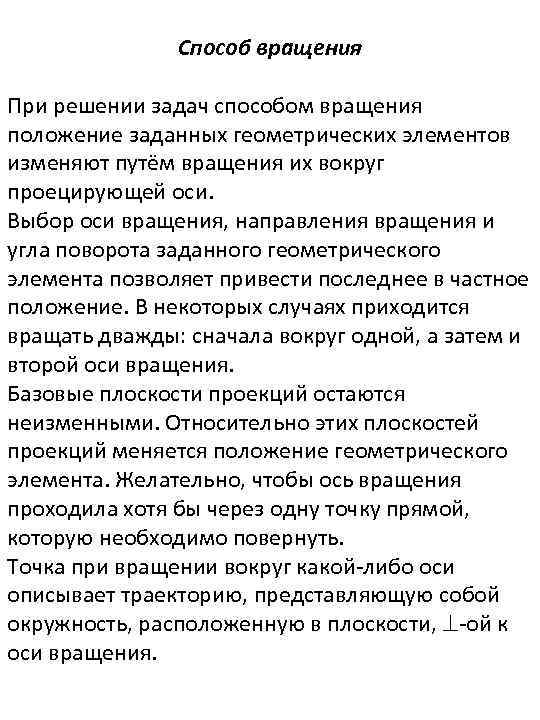 Способ вращения

При решении задач способом вращения положение заданных геометрических элементов изменяют путём вращения их вокруг проецирующей оси.
Выбор оси вращения, направления вращения и угла поворота заданного геометрического элемента позволяет привести последнее в частное положение. В некоторых случаях приходится вращать дважды: сначала вокруг одной, а затем и второй оси вращения.
Базовые плоскости проекций остаются неизменными. Относительно этих плоскостей проекций меняется положение геометрического элемента. Желательно, чтобы ось вращения проходила хотя бы через одну точку прямой, которую необходимо повернуть.
Точка при вращении вокруг какой-либо оси описывает траекторию, представляющую собой окружность, расположенную в плоскости, $\perp$-ой к оси вращения.